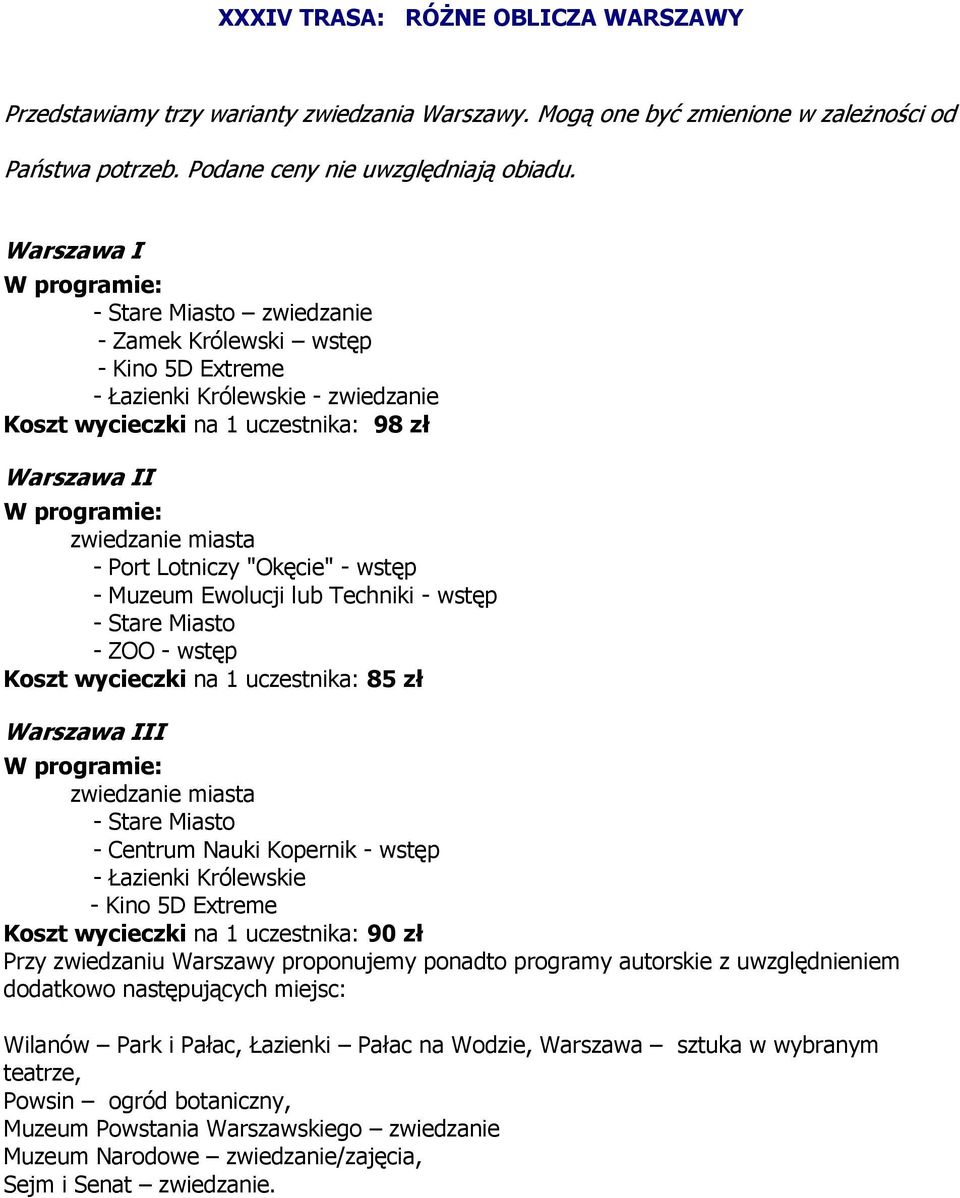 XXXIV TRASA: RÓŻNE OBLICZA WARSZAWY

Przedstawiamy trzy warianty zwiedzania Warszawy. Mogą one być zmienione w zależności od Państwa potrzeb. Podane ceny nie uwzględniają obiadu.

Warszawa I
W programie:
- Stare Miasto – zwiedzanie
- Zamek Królewski – wstęp
- Kino 5D Extreme
- Łazienki Królewskie - zwiedzanie
Koszt wycieczki na 1 uczestnika: 98 zł

Warszawa II
W programie:
zwiedzanie miasta
- Port Lotniczy "Okęcie" - wstęp
- Muzeum Ewolucji lub Techniki - wstęp
- Stare Miasto
- ZOO - wstęp
Koszt wycieczki na 1 uczestnika: 85 zł

Warszawa III
W programie:
zwiedzanie miasta
- Stare Miasto
- Centrum Nauki Kopernik - wstęp
- Łazienki Królewskie
- Kino 5D Extreme
Koszt wycieczki na 1 uczestnika: 90 zł
Przy zwiedzaniu Warszawy proponujemy ponadto programy autorskie z uwzględnieniem dodatkowo następujących miejsc:

Wilanów – Park i Pałac, Łazienki – Pałac na Wodzie, Warszawa – sztuka w wybranym teatrze,
Powsin – ogród botaniczny,
Muzeum Powstania Warszawskiego – zwiedzanie
Muzeum Narodowe – zwiedzanie/zajęcia,
Sejm i Senat – zwiedzanie.